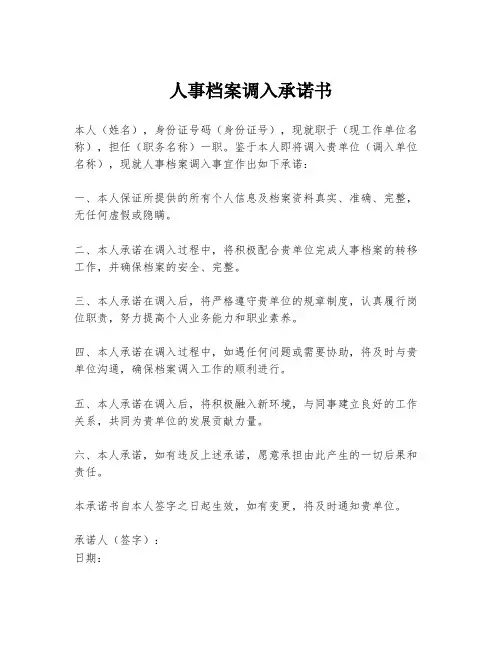 人事档案调入承诺书

本人（姓名），身份证号码（身份证号），现就职于（现工作单位名称），担任（职务名称）一职。鉴于本人即将调入贵单位（调入单位名称），现就人事档案调入事宜作出如下承诺：

一、本人保证所提供的所有个人信息及档案资料真实、准确、完整，无任何虚假或隐瞒。

二、本人承诺在调入过程中，将积极配合贵单位完成人事档案的转移工作，并确保档案的安全、完整。

三、本人承诺在调入后，将严格遵守贵单位的规章制度，认真履行岗位职责，努力提高个人业务能力和职业素养。

四、本人承诺在调入过程中，如遇任何问题或需要协助，将及时与贵单位沟通，确保档案调入工作的顺利进行。

五、本人承诺在调入后，将积极融入新环境，与同事建立良好的工作关系，共同为贵单位的发展贡献力量。

六、本人承诺，如有违反上述承诺，愿意承担由此产生的一切后果和责任。

本承诺书自本人签字之日起生效，如有变更，将及时通知贵单位。

承诺人（签字）：
日期：